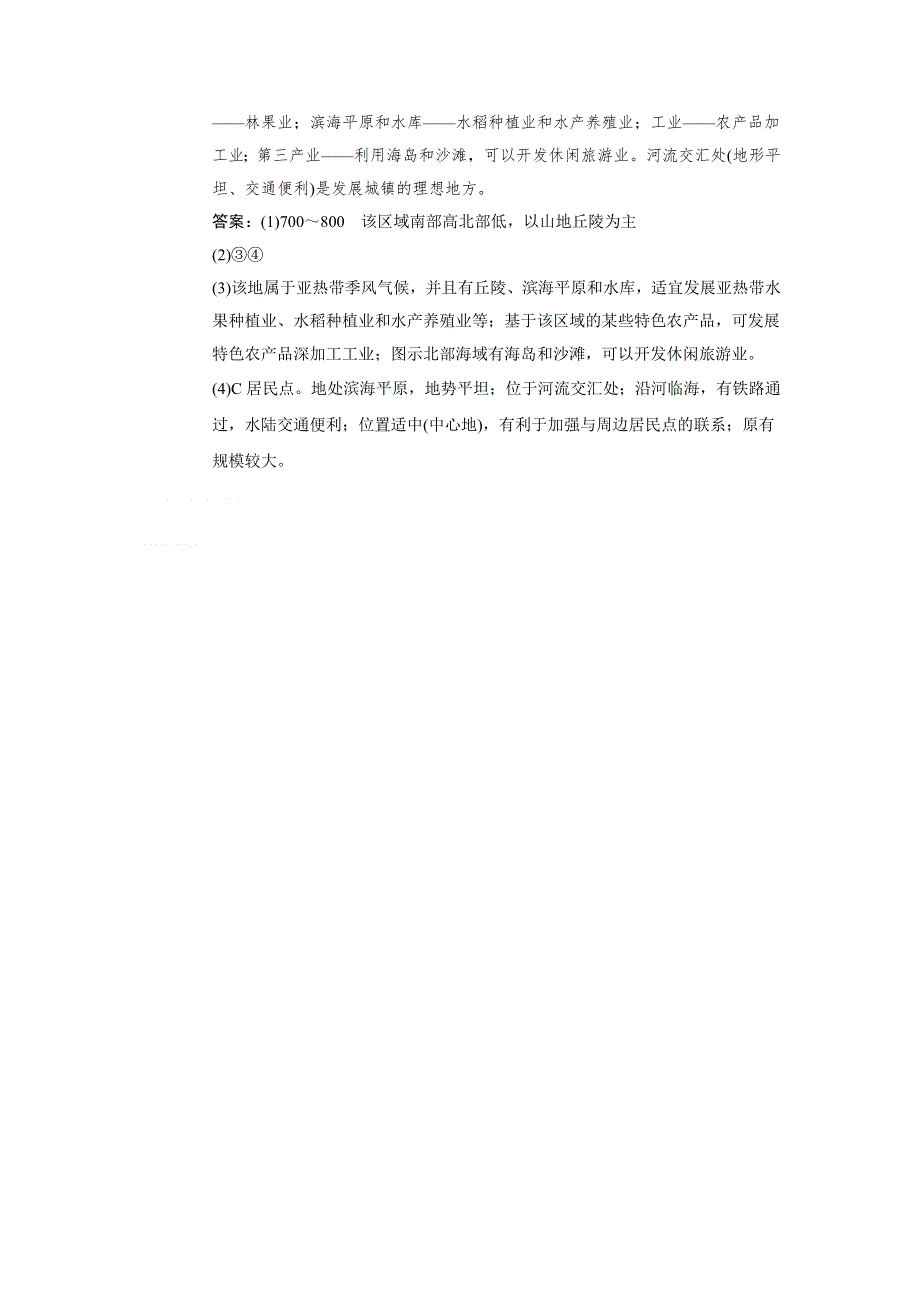 ——林果业；滨海平原和水库——水稻种植业和水产养殖业；工业——农产品加工业；第三产业——利用海岛和沙滩，可以开发休闲旅游业。河流交汇处(地形平坦、交通便利)是发展城镇的理想地方。

答案：(1)700～800　该区域南部高北部低，以山地丘陵为主

(2)③④

(3)该地属于亚热带季风气候，并且有丘陵、滨海平原和水库，适宜发展亚热带水果种植业、水稻种植业和水产养殖业等；基于该区域的某些特色农产品，可发展特色农产品深加工工业；图示北部海域有海岛和沙滩，可以开发休闲旅游业。

(4)C 居民点。地处滨海平原，地势平坦；位于河流交汇处；沿河临海，有铁路通过，水陆交通便利；位置适中(中心地)，有利于加强与周边居民点的联系；原有规模较大。